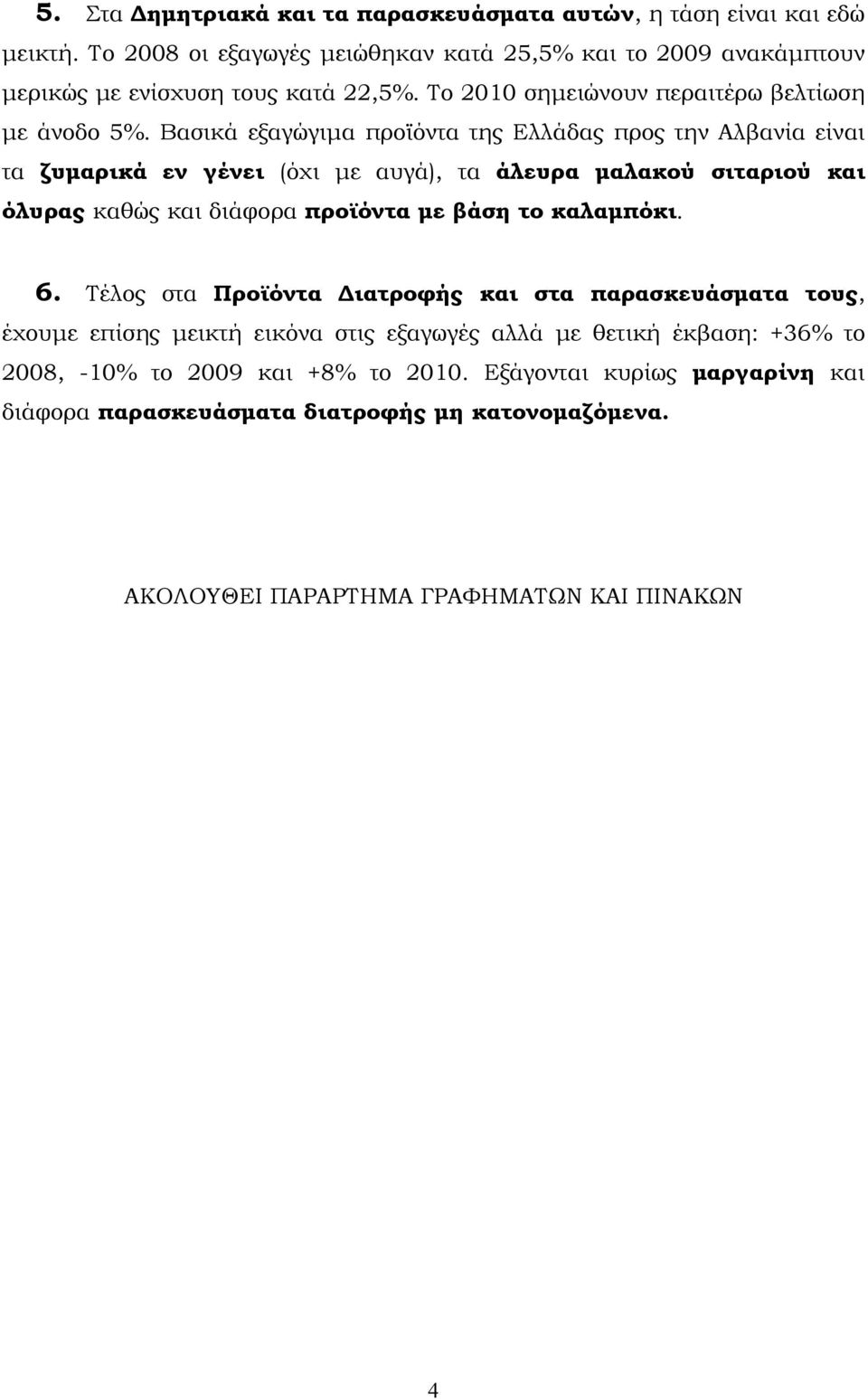 5. Στα Δημητριακά και τα παρασκευάσματα αυτών, η τάση είναι και εδώ μεικτή. Το 2008 οι εξαγωγές μειώθηκαν κατά 25,5% και το 2009 ανακάμπτουν μερικώς με ενίσχυση τους κατά 22,5%. Το 2010 σημειώνουν περαιτέρω βελτίωση με άνοδο 5%. Βασικά εξαγώγιμα προϊόντα της Ελλάδας προς την Αλβανία είναι τα ζυμαρικά εν γένει (όχι με αυγά), τα άλευρα μαλακού σιταριού και όλυρας καθώς και διάφορα προϊόντα με βάση το καλαμπόκι.

6. Τέλος στα Προϊόντα Διατροφής και στα παρασκευάσματα τους, έχουμε επίσης μεικτή εικόνα στις εξαγωγές αλλά με θετική έκβαση: +36% το 2008, -10% το 2009 και +8% το 2010. Εξάγονται κυρίως μαργαρίνη και διάφορα παρασκευάσματα διατροφής μη κατονομαζόμενα.

ΑΚΟΛΟΥΘΕΙ ΠΑΡΑΡΤΗΜΑ ΓΡΑΦΗΜΑΤΩΝ ΚΑΙ ΠΙΝΑΚΩΝ

4